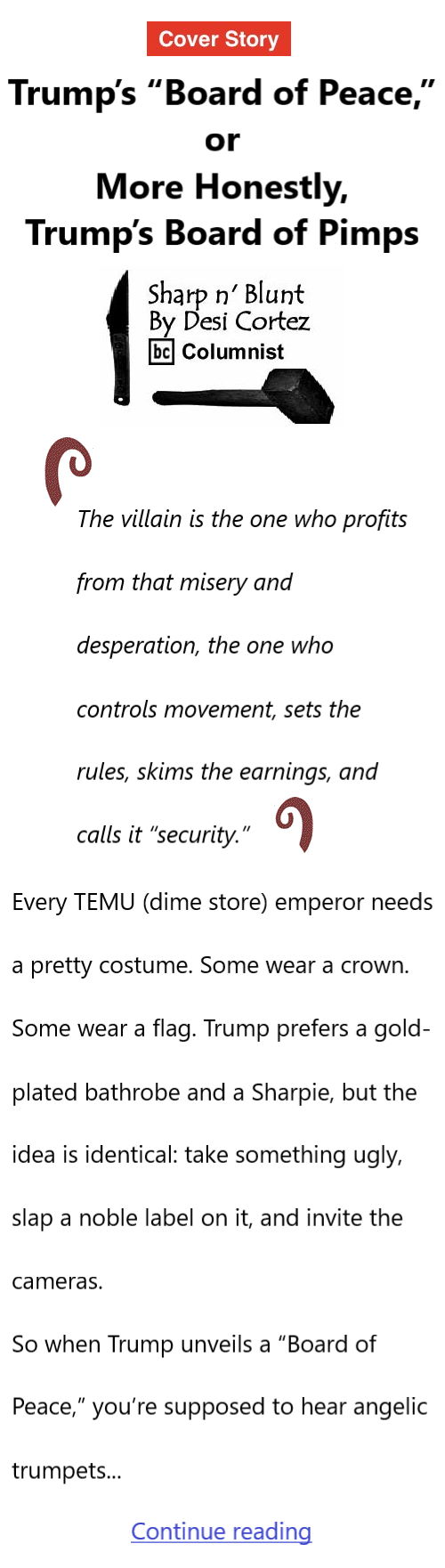 Cover Story

Trump's "Board of Peace," or More Honestly, Trump's Board of Pimps

Sharp n' Blunt
By Desi Cortez
bc Columnist

The villain is the one who profits from that misery and desperation, the one who controls movement, sets the rules, skims the earnings, and calls it "security."

Every TEMU (dime store) emperor needs a pretty costume. Some wear a crown. Some wear a flag. Trump prefers a gold-plated bathrobe and a Sharpie, but the idea is identical: take something ugly, slap a noble label on it, and invite the cameras.

So when Trump unveils a "Board of Peace," you're supposed to hear angelic trumpets...

Continue reading